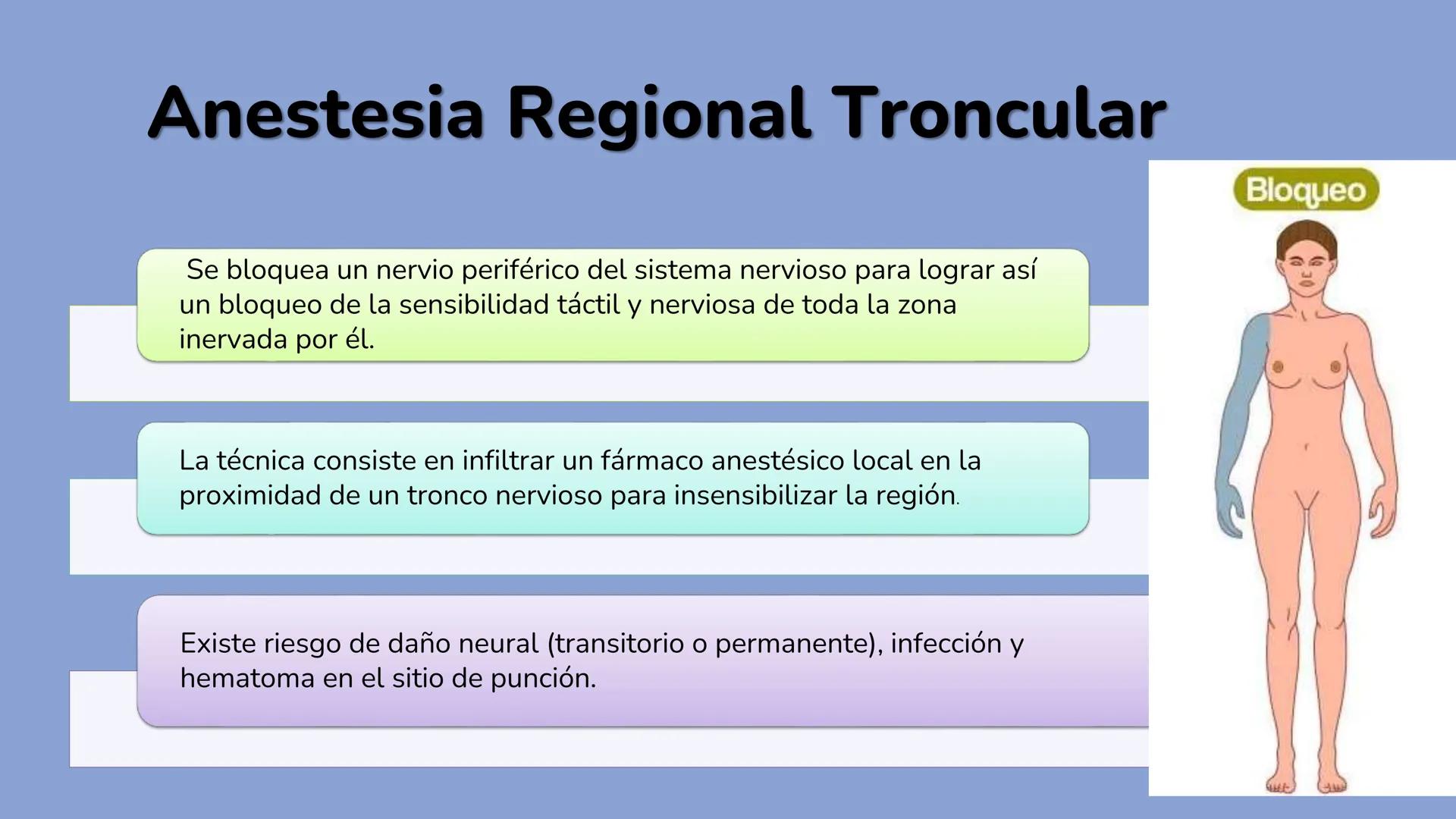 Anestesia Regional Troncular

Se bloquea un nervio periférico del sistema nervioso para lograr así un bloqueo de la sensibilidad táctil y nerviosa de toda la zona inervada por él.

La técnica consiste en infiltrar un fármaco anestésico local en la proximidad de un tronco nervioso para insensibilizar la región.

Existe riesgo de daño neural (transitorio o permanente), infección y hematoma en el sitio de punción.

Bloqueo